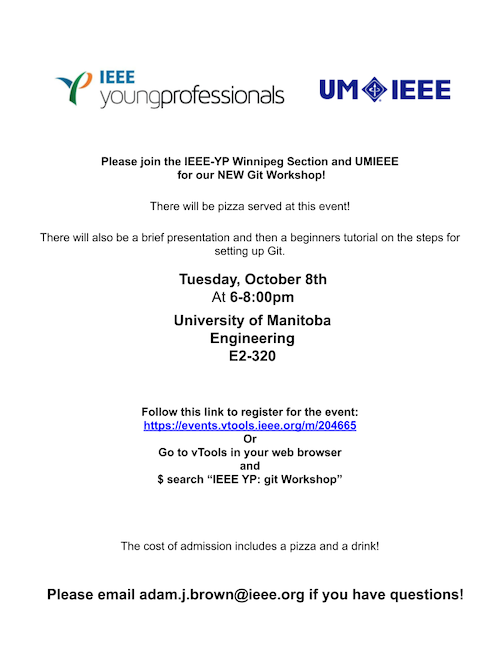 IEEE
youngprofessionals

UM IEEE

Please join the IEEE-YP Winnipeg Section and UMIEEE
for our NEW Git Workshop!

There will be pizza served at this event!

There will also be a brief presentation and then a beginners tutorial on the steps for setting up Git.

Tuesday, October 8th
At 6-8:00pm

University of Manitoba
Engineering
E2-320

Follow this link to register for the event:
https://events.vtools.ieee.org/m/204665
Or
Go to vTools in your web browser
and
$ search "IEEE YP: git Workshop"

The cost of admission includes a pizza and a drink!

Please email adam.j.brown@ieee.org if you have questions!